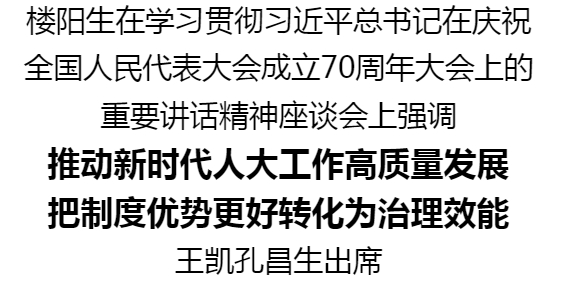 楼阳生在学习贯彻习近平总书记在庆祝全国人民代表大会成立70周年大会上的重要讲话精神座谈会上强调

推动新时代人大工作高质量发展
把制度优势更好转化为治理效能

王凯孔昌生出席